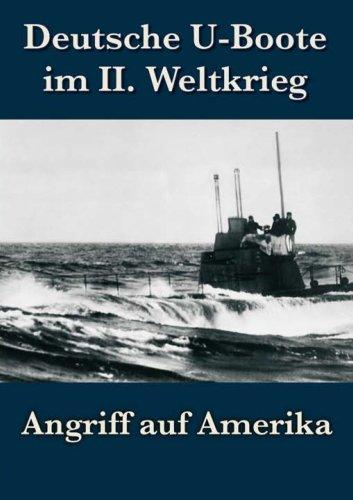 Deutsche U-Boote im II. Weltkrieg

Angriff auf Amerika